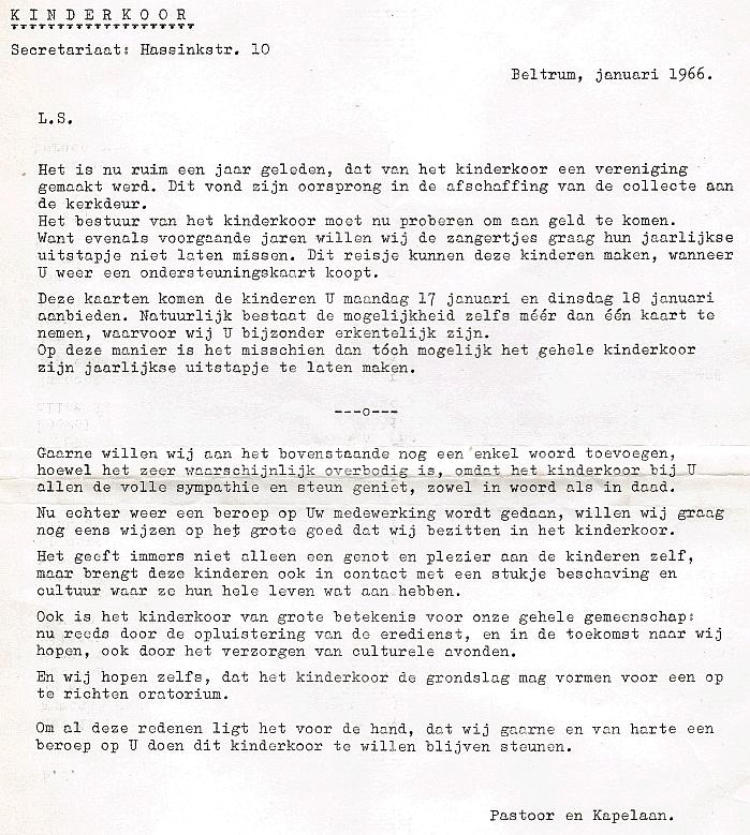 K I N D E R K O O R

Secretariaat: Hassinkstr. 10

Beltrum, januari 1966.

L.S.

Het is nu ruim een jaar geleden, dat van het kinderkoor een vereniging gemaakt werd. Dit vond zijn oorsprong in de afschaffing van de collecte aan de kerkdeur.
Het bestuur van het kinderkoor moet nu proberen om aan geld te komen. Want evenals voorgaande jaren willen wij de zangertjes graag hun jaarlijkse uitstapje niet laten missen. Dit reisje kunnen deze kinderen maken, wanneer U weer een ondersteuningskaart koopt.

Deze kaarten komen de kinderen U maandag 17 januari en dinsdag 18 januari aanbieden. Natuurlijk bestaat de mogelijkheid zelfs méér dan één kaart te nemen, waarvoor wij U bijzonder erkentelijk zijn.
Op deze manier is het misschien dan tóch mogelijk het gehele kinderkoor zijn jaarlijkse uitstapje te laten maken.

---o---

Gaarne willen wij aan het bovenstaande nog een enkel woord toevoegen, hoewel het zeer waarschijnlijk overbodig is, omdat het kinderkoor bij U allen de volle sympathie en steun geniet, zowel in woord als in daad.

Nu echter weer een beroep op Uw medewerking wordt gedaan, willen wij graag nog eens wijzen op het grote goed dat wij bezitten in het kinderkoor.

Het geeft immers niet alleen een genot en plezier aan de kinderen zelf, maar brengt deze kinderen ook in contact met een stukje beschaving en cultuur waar ze hun hele leven wat aan hebben.

Ook is het kinderkoor van grote betekenis voor onze gehele gemeenschap: nu reeds door de opluistering van de eredienst, en in de toekomst naar wij hopen, ook door het verzorgen van culturele avonden.

En wij hopen zelfs, dat het kinderkoor de grondslag mag vormen voor een op te richten oratorium.

Om al deze redenen ligt het voor de hand, dat wij gaarne en van harte een beroep op U doen dit kinderkoor te willen blijven steunen.

Pastoor en Kapelaan.